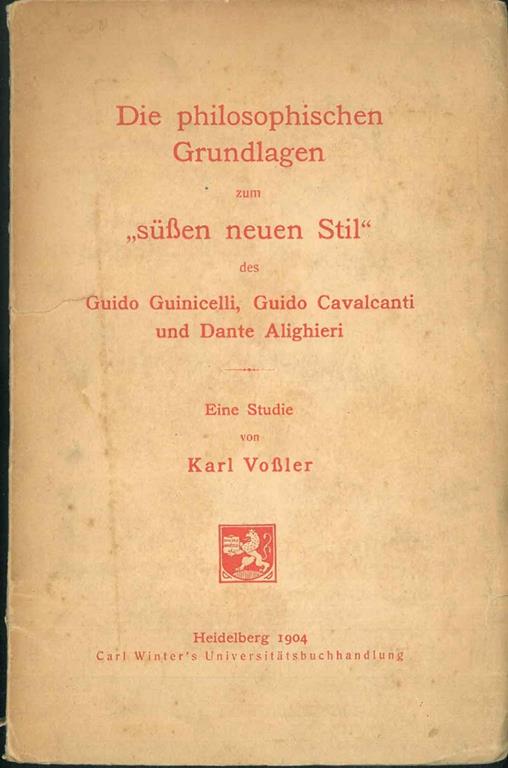 Die philosophischen Grundlagen

zum

„süßen neuen Stil“

des

Guido Guinicelli, Guido Cavalcanti und Dante Alighieri

Eine Studie

von

Karl Voßler

Heidelberg 1904
Carl Winter's Universitätsbuchhandlung